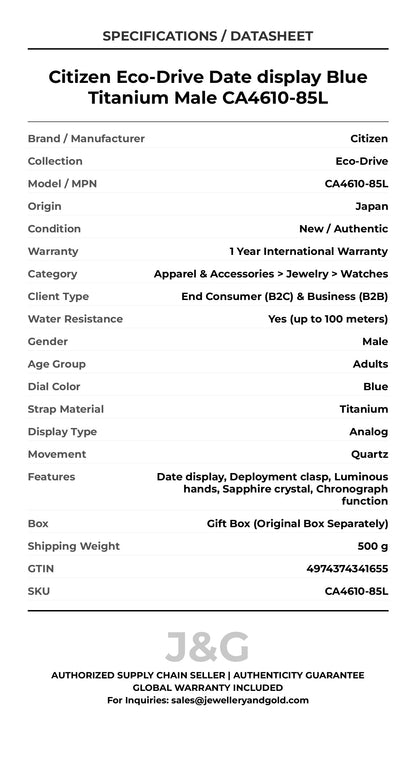 SPECIFICATIONS / DATASHEET

Citizen Eco-Drive Date display Blue Titanium Male CA4610-85L

| | |
|---|---|
| Brand / Manufacturer | Citizen |
| Collection | Eco-Drive |
| Model / MPN | CA4610-85L |
| Origin | Japan |
| Condition | New / Authentic |
| Warranty | 1 Year International Warranty |
| Category | Apparel & Accessories > Jewelry > Watches |
| Client Type | End Consumer (B2C) & Business (B2B) |
| Water Resistance | Yes (up to 100 meters) |
| Gender | Male |
| Age Group | Adults |
| Dial Color | Blue |
| Strap Material | Titanium |
| Display Type | Analog |
| Movement | Quartz |
| Features | Date display, Deployment clasp, Luminous hands, Sapphire crystal, Chronograph function |
| Box | Gift Box (Original Box Separately) |
| Shipping Weight | 500 g |
| GTIN | 4974374341655 |
| SKU | CA4610-85L |

J&G

AUTHORIZED SUPPLY CHAIN SELLER | AUTHENTICITY GUARANTEE
GLOBAL WARRANTY INCLUDED
For Inquiries: sales@jewelleryandgold.com